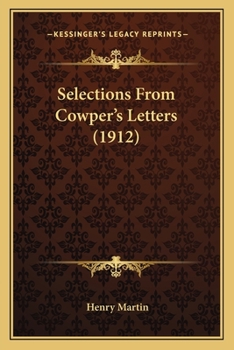 —KESSINGER'S LEGACY REPRINTS—

Selections From Cowper's Letters (1912)

Henry Martin